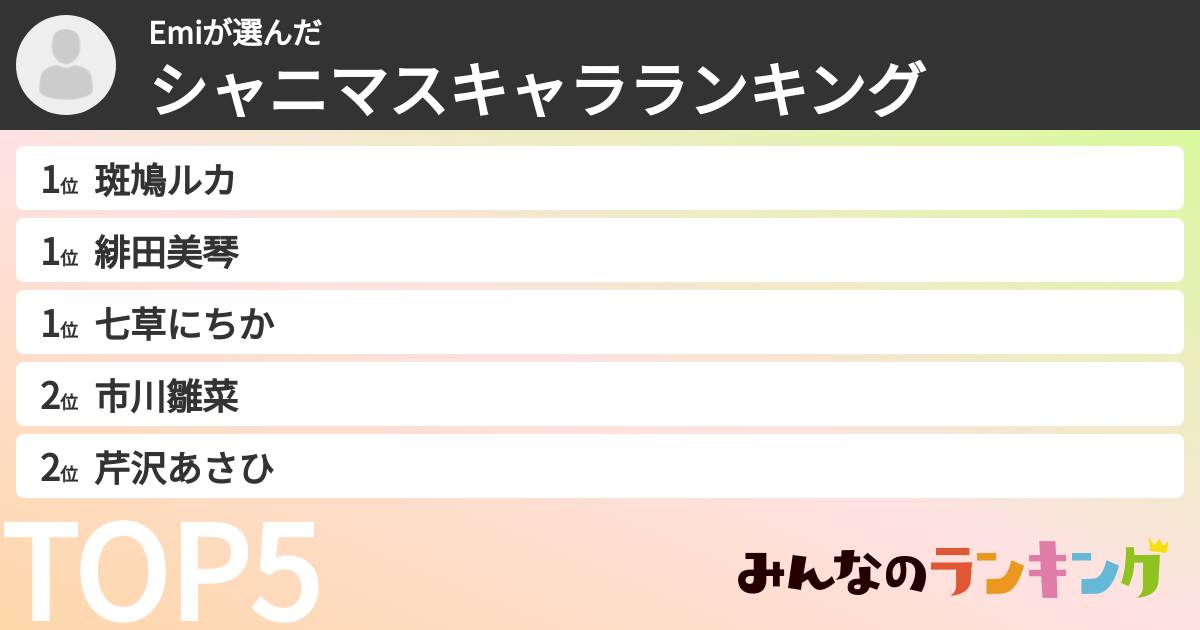 Emiが選んだ
シャニマスキャラランキング

1位 斑鳩ルカ
1位 緋田美琴
1位 七草にちか
2位 市川雛菜
2位 芹沢あさひ

TOP5

みんなのランキング